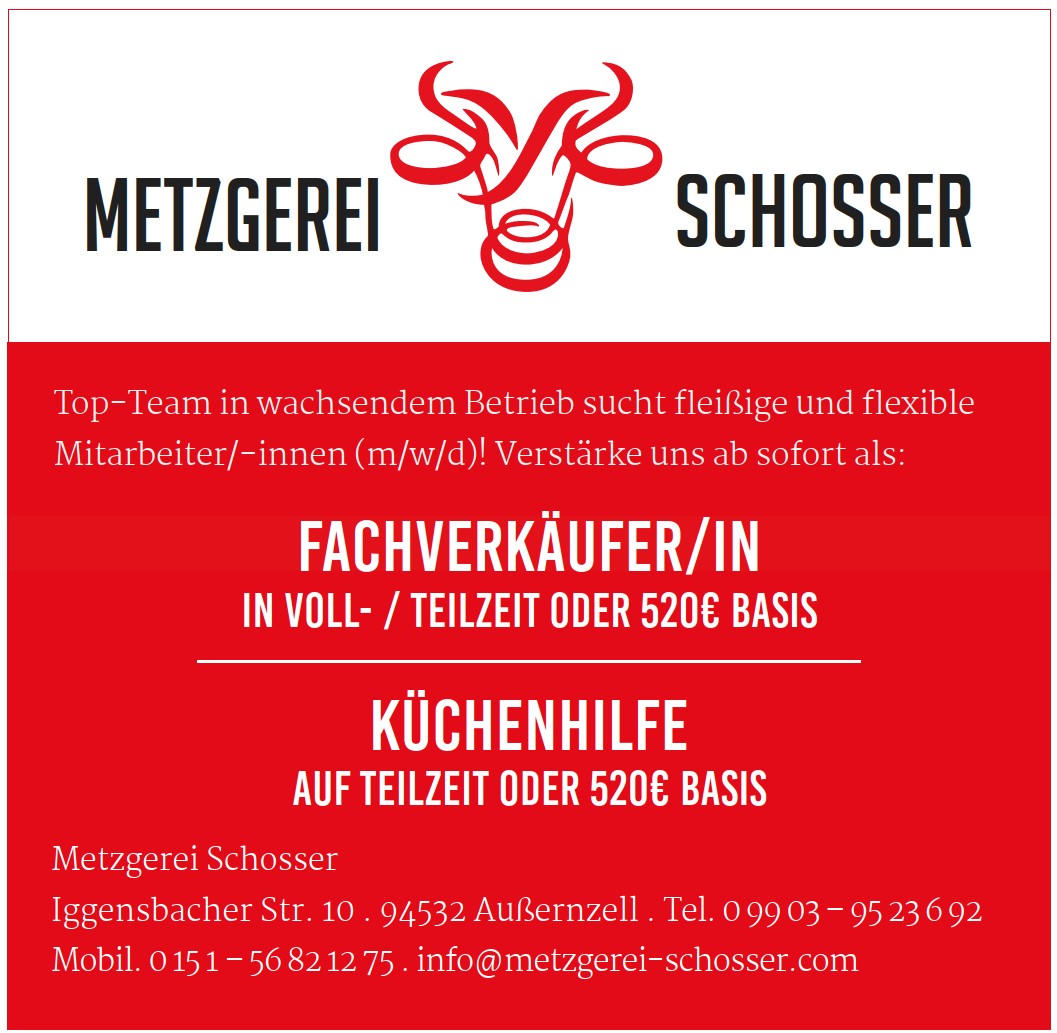 METZGEREI SCHOSSER

Top-Team in wachsendem Betrieb sucht fleißige und flexible Mitarbeiter/-innen (m/w/d)! Verstärke uns ab sofort als:

FACHVERKÄUFER/IN
IN VOLL- / TEILZEIT ODER 520€ BASIS

KÜCHENHILFE
AUF TEILZEIT ODER 520€ BASIS

Metzgerei Schosser
Iggensbacher Str. 10 . 94532 Außernzell . Tel. 0 99 03 - 95 23 6 92
Mobil. 0 15 1 - 56 82 12 75 . info@metzgerei-schosser.com